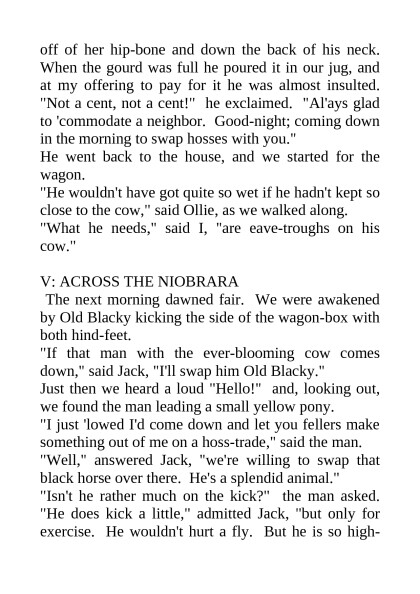 off of her hip-bone and down the back of his neck. When the gourd was full he poured it in our jug, and at my offering to pay for it he was almost insulted. "Not a cent, not a cent!" he exclaimed. "Al'ays glad to 'commodate a neighbor. Good-night; coming down in the morning to swap hosses with you."
He went back to the house, and we started for the wagon.
"He wouldn't have got quite so wet if he hadn't kept so close to the cow," said Ollie, as we walked along.
"What he needs," said I, "are eave-troughs on his cow."

V: ACROSS THE NIOBRARA
The next morning dawned fair. We were awakened by Old Blacky kicking the side of the wagon-box with both hind-feet.
"If that man with the ever-blooming cow comes down," said Jack, "I'll swap him Old Blacky."
Just then we heard a loud "Hello!" and, looking out, we found the man leading a small yellow pony.
"I just 'lowed I'd come down and let you fellers make something out of me on a hoss-trade," said the man.
"Well," answered Jack, "we're willing to swap that black horse over there. He's a splendid animal."
"Isn't he rather much on the kick?" the man asked.
"He does kick a little," admitted Jack, "but only for exercise. He wouldn't hurt a fly. But he is so high-